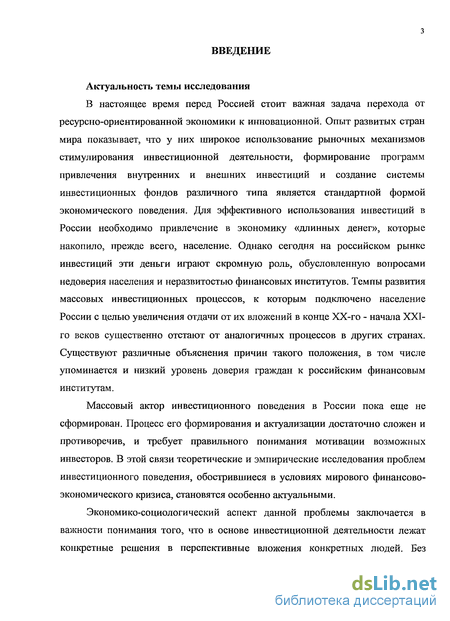 3

ВВЕДЕНИЕ

Актуальность темы исследования

В настоящее время перед Россией стоит важная задача перехода от ресурсно-ориентированной экономики к инновационной. Опыт развитых стран мира показывает, что у них широкое использование рыночных механизмов стимулирования инвестиционной деятельности, формирование программ привлечения внутренних и внешних инвестиций и создание системы инвестиционных фондов различного типа является стандартной формой экономического поведения. Для эффективного использования инвестиций в России необходимо привлечение в экономику «длинных денег», которые накопило, прежде всего, население. Однако сегодня на российском рынке инвестиций эти деньги играют скромную роль, обусловленную вопросами недоверия населения и неразвитостью финансовых институтов. Темпы развития массовых инвестиционных процессов, к которым подключено население России с целью увеличения отдачи от их вложений в конце XX-го - начала XXI-го веков существенно отстают от аналогичных процессов в других странах. Существуют различные объяснения причин такого положения, в том числе упоминается и низкий уровень доверия граждан к российским финансовым институтам.

Массовый актор инвестиционного поведения в России пока еще не сформирован. Процесс его формирования и актуализации достаточно сложен и противоречив, и требует правильного понимания мотивации возможных инвесторов. В этой связи теоретические и эмпирические исследования проблем инвестиционного поведения, обострившиеся в условиях мирового финансово-экономического кризиса, становятся особенно актуальными.

Экономико-социологический аспект данной проблемы заключается в важности понимания того, что в основе инвестиционной деятельности лежат конкретные решения в перспективные вложения конкретных людей. Без

dsLib.net
библиотека диссертаций